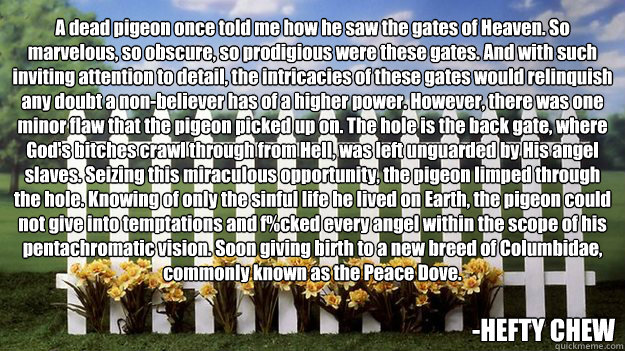 A dead pigeon once told me how he saw the gates of Heaven. So marvelous, so obscure, so prodigious were these gates. And with such inviting attention to detail, the intricacies of these gates would relinquish any doubt a non-believer has of a higher power. However, there was one minor flaw that the pigeon picked up on. The hole is the back gate, where God's bitches crawl through from Hell, was left unguarded by His angel slaves. Seizing this miraculous opportunity, the pigeon limped through the hole. Knowing of only the sinful life he lived on Earth, the pigeon could not give into temptations and f%cked every angel within the scope of his pentachromatic vision. Soon giving birth to a new breed of Columbidae, commonly known as the Peace Dove.

-HEFTY CHEW

quickmeme.com